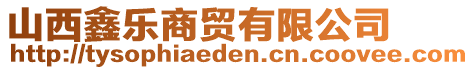 山西鑫乐商贸有限公司
http://tysophiaeden.cn.coovee.com